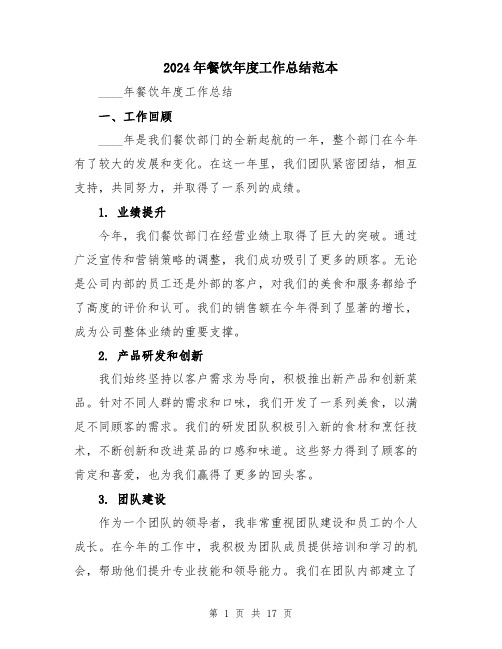 2024年餐饮年度工作总结范本

____年餐饮年度工作总结

一、工作回顾

____年是我们餐饮部门的全新起航的一年，整个部门在今年有了较大的发展和变化。在这一年里，我们团队紧密团结，相互支持，共同努力，并取得了一系列的成绩。

1. 业绩提升

今年，我们餐饮部门在经营业绩上取得了巨大的突破。通过广泛宣传和营销策略的调整，我们成功吸引了更多的顾客。无论是公司内部的员工还是外部的客户，对我们的美食和服务都给予了高度的评价和认可。我们的销售额在今年得到了显著的增长，成为公司整体业绩的重要支撑。

2. 产品研发和创新

我们始终坚持以客户需求为导向，积极推出新产品和创新菜品。针对不同人群的需求和口味，我们开发了一系列美食，以满足不同顾客的需求。我们的研发团队积极引入新的食材和烹饪技术，不断创新和改进菜品的口感和味道。这些努力得到了顾客的肯定和喜爱，也为我们赢得了更多的回头客。

3. 团队建设

作为一个团队的领导者，我非常重视团队建设和员工的个人成长。在今年的工作中，我积极为团队成员提供培训和学习的机会，帮助他们提升专业技能和领导能力。我们在团队内部建立了

第 1 页 共 17 页